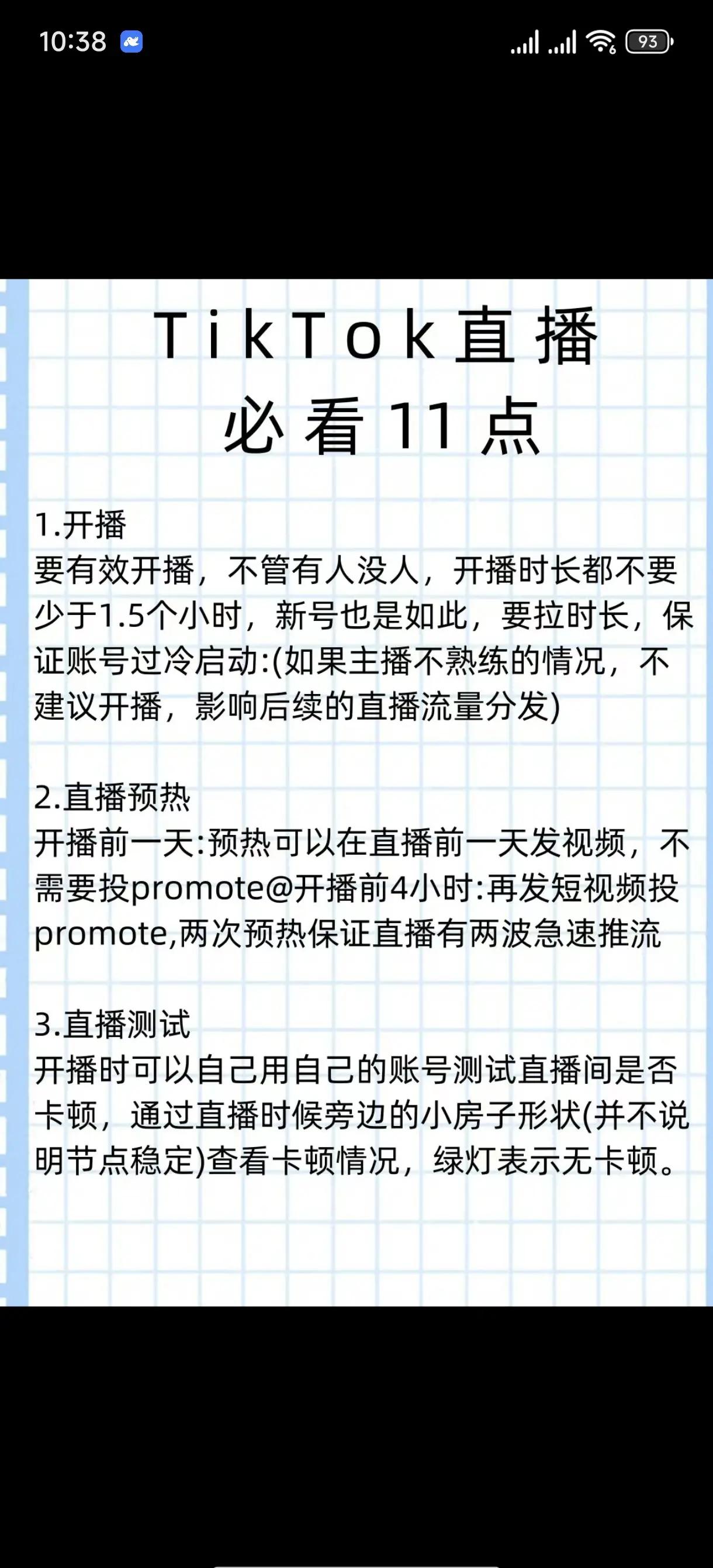 10:38

93

TikTok直播
必看11点

1.开播
要有效开播，不管有人没人，开播时长都不要少于1.5个小时，新号也是如此，要拉时长，保证账号过冷启动:(如果主播不熟练的情况，不建议开播，影响后续的直播流量分发)

2.直播预热
开播前一天:预热可以在直播前一天发视频，不需要投promote@开播前4小时:再发短视频投promote,两次预热保证直播有两波急速推流

3.直播测试
开播时可以自己用自己的账号测试直播间是否卡顿，通过直播时候旁边的小房子形状(并不说明节点稳定)查看卡顿情况，绿灯表示无卡顿。